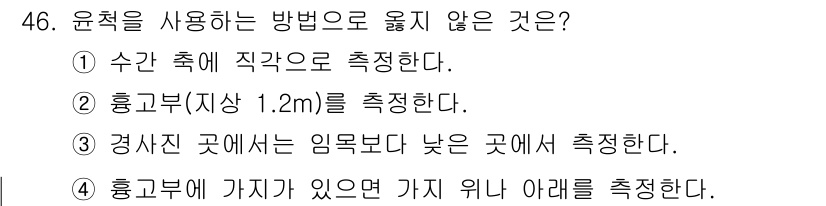 46. 윤척을 사용하는 방법으로 옳지 않은 것은?
① 수간 축에 직각으로 측정한다.
② 흉고부(지상 1.2m)를 측정한다.
③ 경사진 곳에서는 임목보다 낮은 곳에서 측정한다.
④ 흉고부에 가지가 있으면 가지 위나 아래를 측정한다.